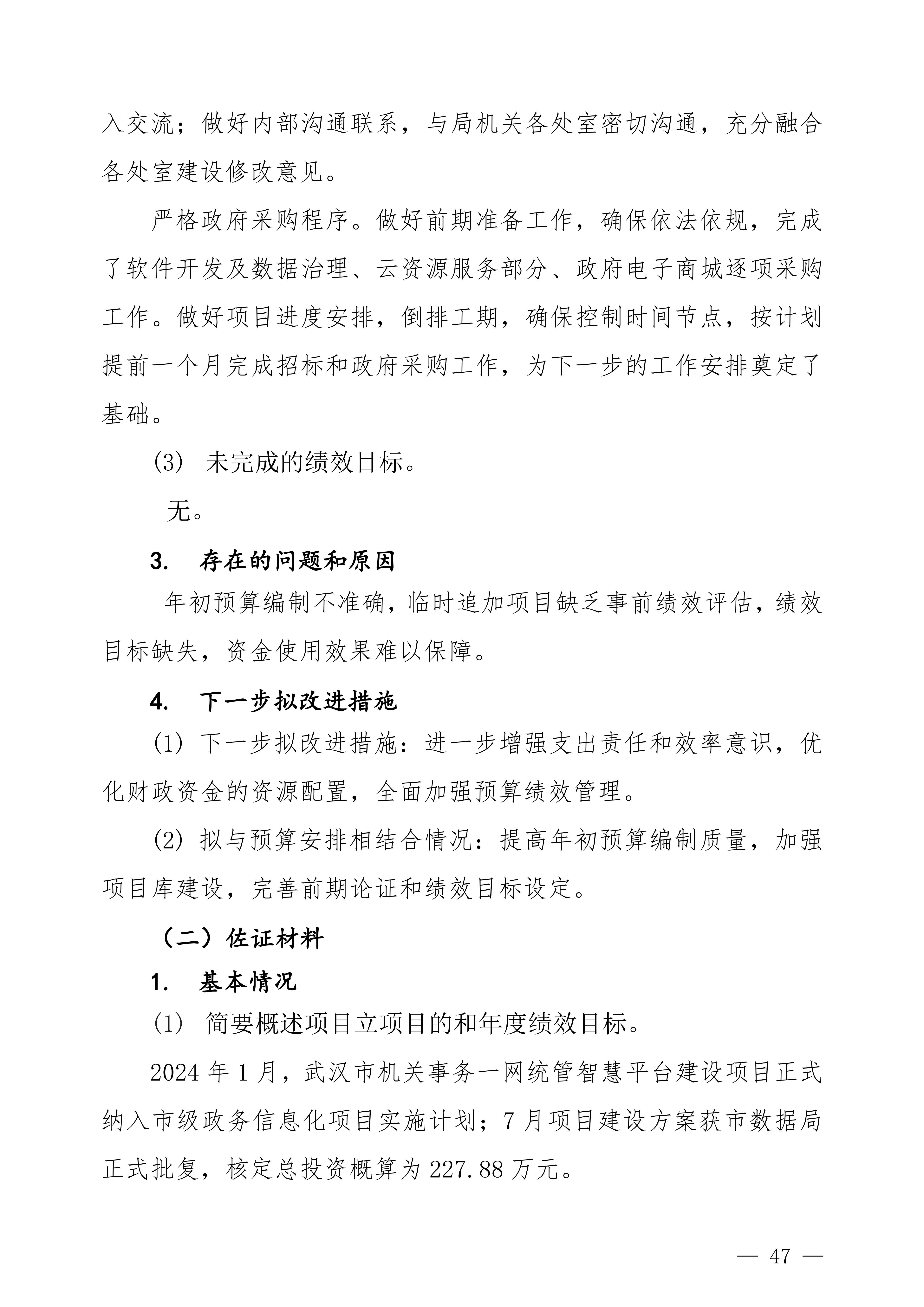 入交流；做好内部沟通联系，与局机关各处室密切沟通，充分融合各处室建设修改意见。

严格政府采购程序。做好前期准备工作，确保依法依规，完成了软件开发及数据治理、云资源服务部分、政府电子商城逐项采购工作。做好项目进度安排，倒排工期，确保控制时间节点，按计划提前一个月完成招标和政府采购工作，为下一步的工作安排奠定了基础。

(3) 未完成的绩效目标。

无。

3. 存在的问题和原因

年初预算编制不准确，临时追加项目缺乏事前绩效评估，绩效目标缺失，资金使用效果难以保障。

4. 下一步拟改进措施

(1) 下一步拟改进措施：进一步增强支出责任和效率意识，优化财政资金的资源配置，全面加强预算绩效管理。

(2) 拟与预算安排相结合情况：提高年初预算编制质量，加强项目库建设，完善前期论证和绩效目标设定。

（二）佐证材料

1. 基本情况

(1) 简要概述项目立项目的和年度绩效目标。

2024 年 1 月，武汉市机关事务一网统管智慧平台建设项目正式纳入市级政务信息化项目实施计划；7 月项目建设方案获市数据局正式批复，核定总投资概算为 227.88 万元。

— 47 —